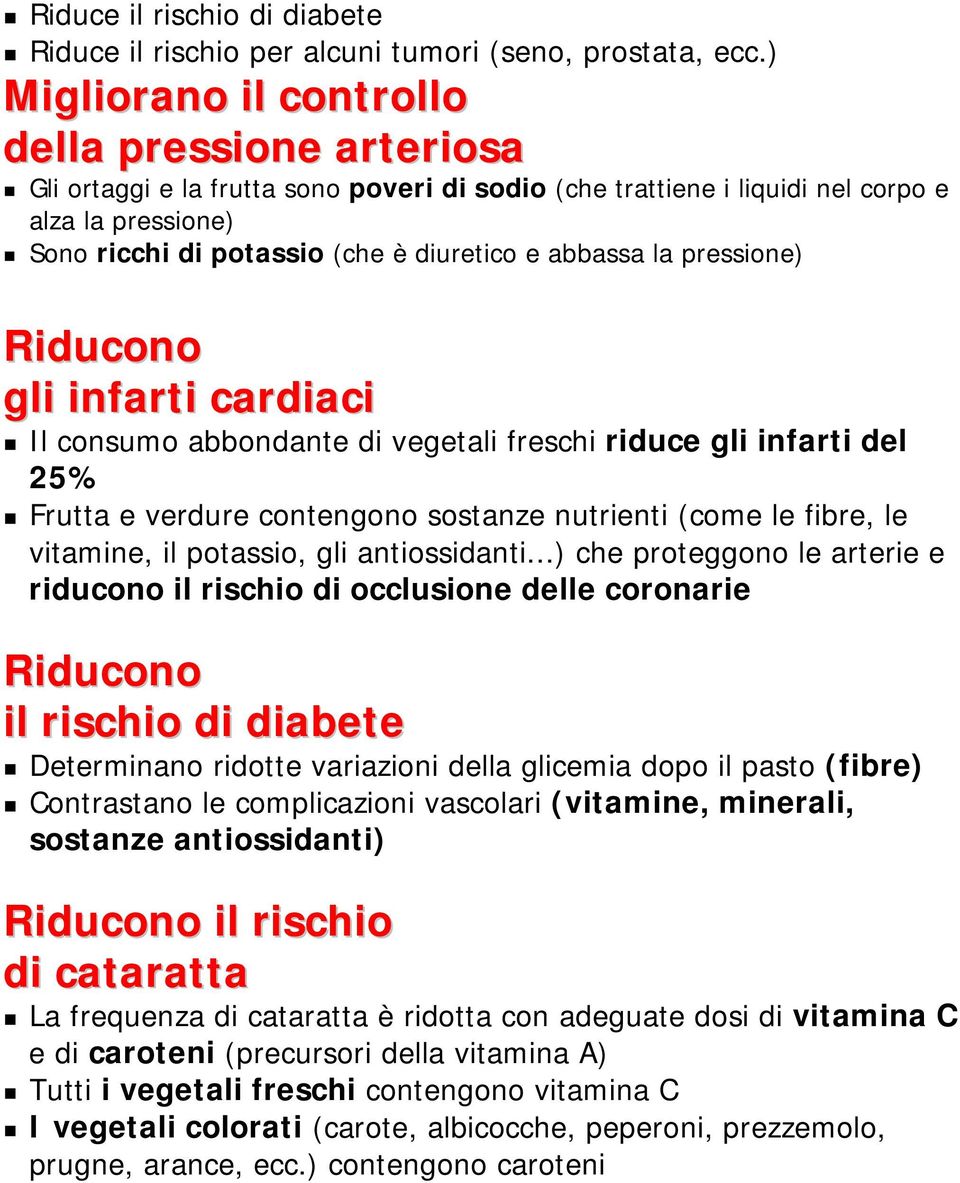 Riduce il rischio di diabete
Riduce il rischio per alcuni tumori (seno, prostata, ecc.)

Migliorano il controllo della pressione arteriosa

Gli ortaggi e la frutta sono poveri di sodio (che trattiene i liquidi nel corpo e alza la pressione)
Sono ricchi di potassio (che è diuretico e abbassa la pressione)

Riducono gli infarti cardiaci

Il consumo abbondante di vegetali freschi riduce gli infarti del 25%
Frutta e verdure contengono sostanze nutrienti (come le fibre, le vitamine, il potassio, gli antiossidanti...) che proteggono le arterie e riducono il rischio di occlusione delle coronarie

Riducono il rischio di diabete

Determinano ridotte variazioni della glicemia dopo il pasto (fibre)
Contrastano le complicazioni vascolari (vitamine, minerali, sostanze antiossidanti)

Riducono il rischio di cataratta

La frequenza di cataratta è ridotta con adeguate dosi di vitamina C e di caroteni (precursori della vitamina A)
Tutti i vegetali freschi contengono vitamina C
I vegetali colorati (carote, albicocche, peperoni, prezzemolo, prugne, arance, ecc.) contengono caroteni